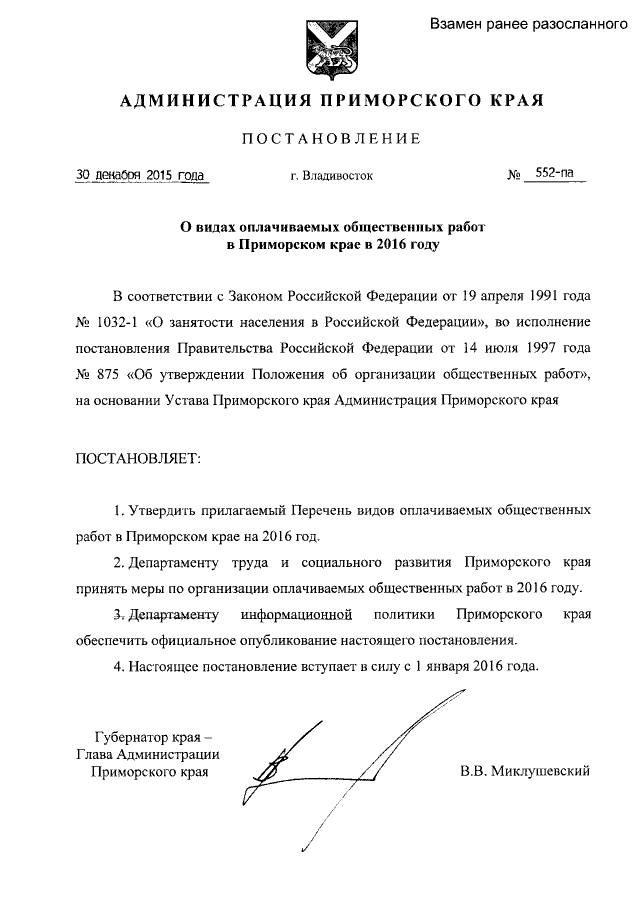 Взамен ранее разосланного

АДМИНИСТРАЦИЯ ПРИМОРСКОГО КРАЯ

ПОСТАНОВЛЕНИЕ

30 декабря 2015 года г. Владивосток № 552-па

О видах оплачиваемых общественных работ в Приморском крае в 2016 году

В соответствии с Законом Российской Федерации от 19 апреля 1991 года № 1032-1 «О занятости населения в Российской Федерации», во исполнение постановления Правительства Российской Федерации от 14 июля 1997 года № 875 «Об утверждении Положения об организации общественных работ», на основании Устава Приморского края Администрация Приморского края

ПОСТАНОВЛЯЕТ:

1. Утвердить прилагаемый Перечень видов оплачиваемых общественных работ в Приморском крае на 2016 год.

2. Департаменту труда и социального развития Приморского края принять меры по организации оплачиваемых общественных работ в 2016 году.

3. Департаменту информационной политики Приморского края обеспечить официальное опубликование настоящего постановления.

4. Настоящее постановление вступает в силу с 1 января 2016 года.

Губернатор края –
Глава Администрации
Приморского края

В.В. Миклушевский